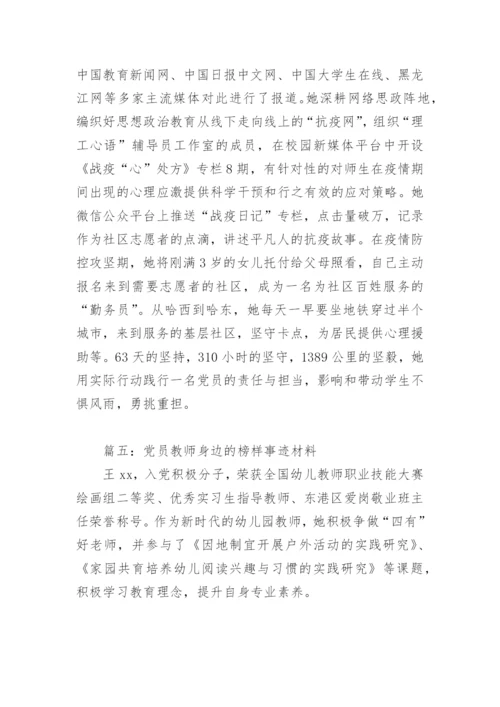 中国教育新闻网、中国日报中文网、中国大学生在线、黑龙江网等多家主流媒体对此进行了报道。她深耕网络思政阵地，编织好思想政治教育从线下走向线上的“抗疫网”，组织“理工心语”辅导员工作室的成员，在校园新媒体平台中开设《战疫“心”处方》专栏8期，有针对性的对师生在疫情期间出现的心理应激提供科学干预和行之有效的应对策略。她微信公众平台上推送“战疫日记”专栏，点击量破万，记录作为社区志愿者的点滴，讲述平凡人的抗疫故事。在疫情防控攻坚期，她将刚满3岁的女儿托付给父母照看，自己主动报名来到需要志愿者的社区，成为一名为社区百姓服务的“勤务员”。从哈西到哈东，她每天一早要坐地铁穿过半个城市，来到服务的基层社区，坚守卡点，为居民提供心理援助等。63天的坚持，310小时的坚守，1389公里的坚毅，她用实际行动践行一名党员的责任与担当，影响和带动学生不惧风雨，勇挑重担。

篇五：党员教师身边的榜样事迹材料

王xx，入党积极分子，荣获全国幼儿教师职业技能大赛绘画组二等奖、优秀实习生指导教师、东港区爱岗敬业班主任荣誉称号。作为新时代的幼儿园教师，她积极争做“四有”好老师，并参与了《因地制宜开展户外活动的实践研究》、《家园共育培养幼儿阅读兴趣与习惯的实践研究》等课题，积极学习教育理念，提升自身专业素养。